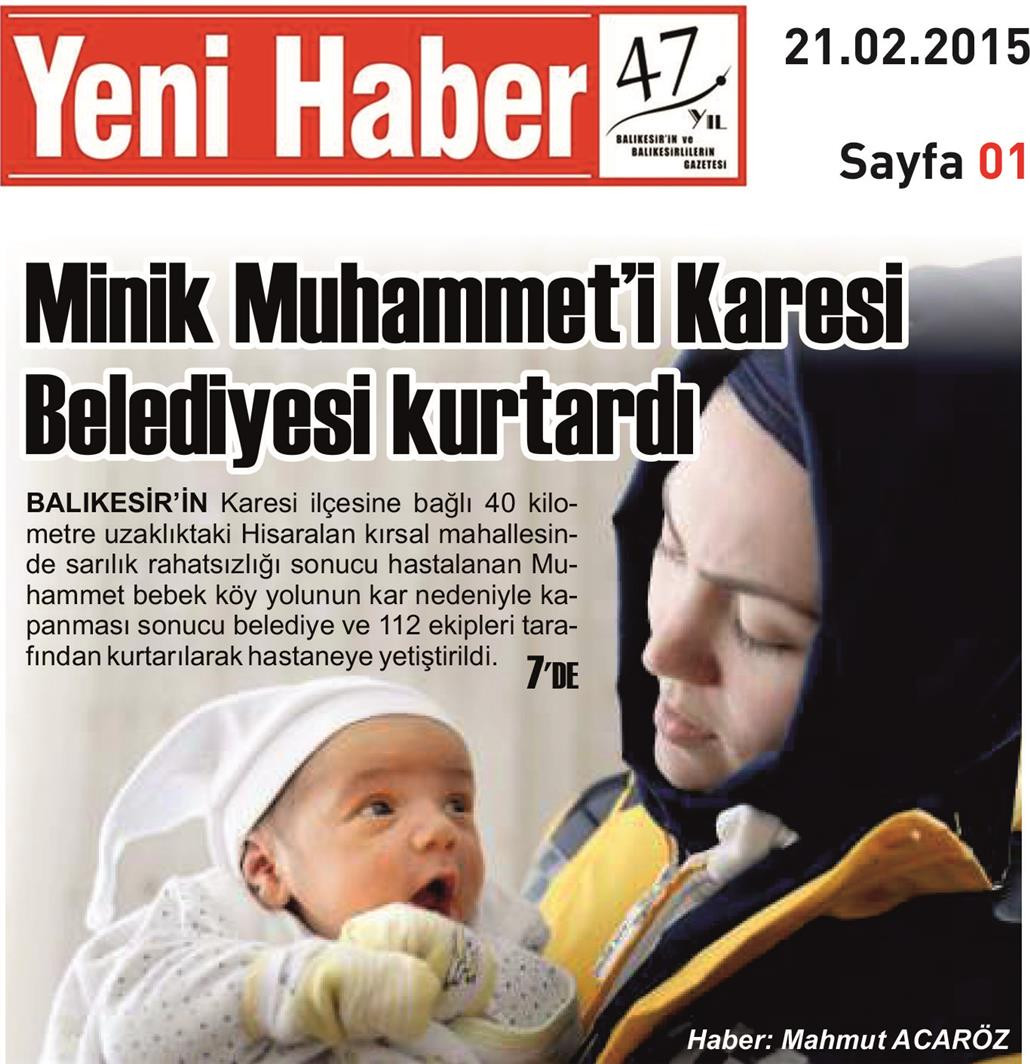 Yeni Haber

47 YIL

BALIKESİR'İN ve BALIKESİRLİLERİN GAZETESİ

21.02.2015

Sayfa 01

Minik Muhammet'i Karesi Belediyesi kurtardı

BALIKESİR'İN Karesi ilçesine bağlı 40 kilometre uzaklıktaki Hisaralan kırsal mahallesinde sarılık rahatsızlığı sonucu hastalanan Muhammet bebek köy yolunun kar nedeniyle kapanması sonucu belediye ve 112 ekipleri tarafından kurtarılarak hastaneye yetiştirildi. 7'DE

Haber: Mahmut ACARÖZ